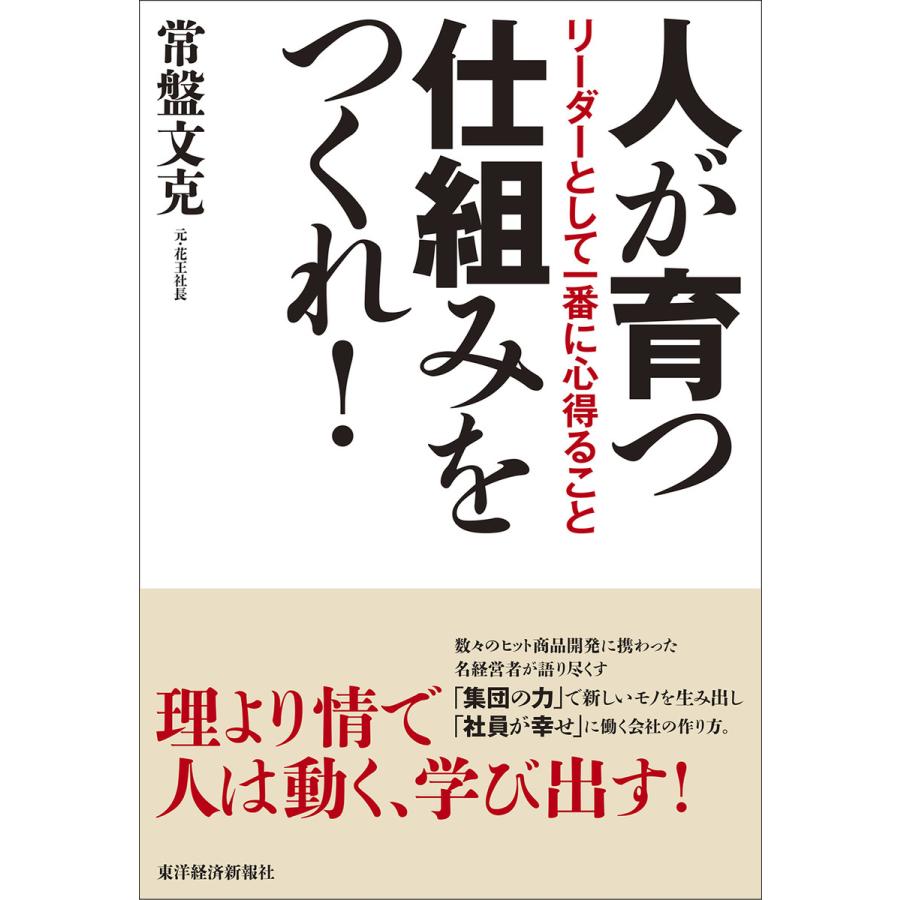 人が育つ仕組みをつくれ!

リーダーとして一番に心得ること

常盤文克

元・花王社長

数々のヒット商品開発に携わった名経営者が語り尽くす「集団の力」で新しいモノを生み出し「社員が幸せ」に働く会社の作り方。

理より情で人は動く、学び出す!

東洋経済新報社